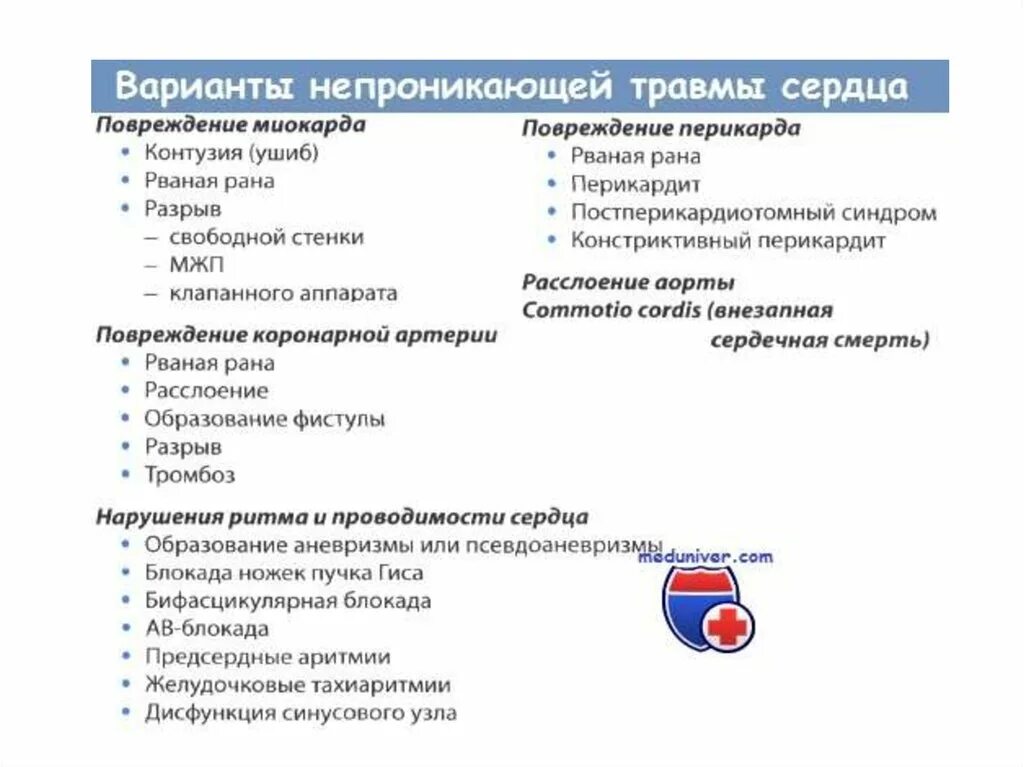 Варианты непроникающей травмы сердца

Повреждение миокарда
• Контузия (ушиб)
• Рваная рана
• Разрыв
– свободной стенки
– МЖП
– клапанного аппарата

Повреждение коронарной артерии
• Рваная рана
• Расслоение
• Образование фистулы
• Разрыв
• Тромбоз

Нарушения ритма и проводимости сердца
• Образование аневризмы или псевдоаневризмы
• Блокада ножек пучка Гиса
• Бифасцикулярная блокада
• АВ-блокада
• Предсердные аритмии
• Желудочковые тахиаритмии
• Дисфункция синусового узла

Повреждение перикарда
• Рваная рана
• Перикардит
• Постперикардиотомный синдром
• Констриктивный перикардит

Расслоение аорты
Commotio cordis (внезапная сердечная смерть)

meduniver.com